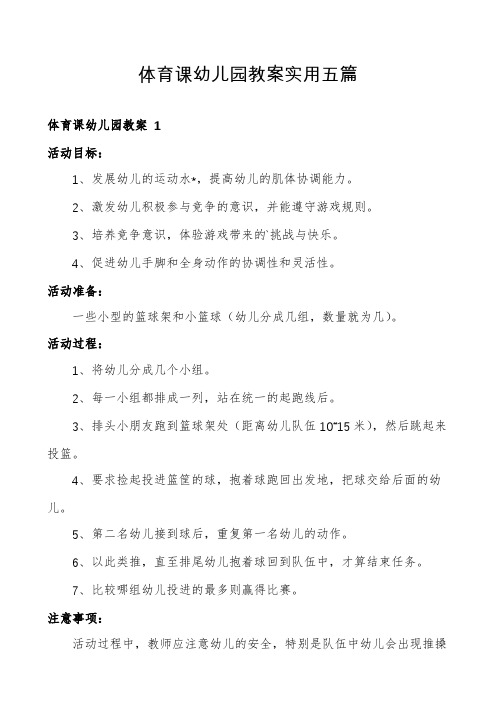 体育课幼儿园教案实用五篇

体育课幼儿园教案 1

活动目标：

1、发展幼儿的运动水*，提高幼儿的肌体协调能力。

2、激发幼儿积极参与竞争的意识，并能遵守游戏规则。

3、培养竞争意识，体验游戏带来的`挑战与快乐。

4、促进幼儿手脚和全身动作的协调性和灵活性。

活动准备：

一些小型的篮球架和小篮球（幼儿分成几组，数量就为几）。

活动过程：

1、将幼儿分成几个小组。

2、每一小组都排成一列，站在统一的起跑线后。

3、排头小朋友跑到篮球架处（距离幼儿队伍 10~15 米），然后跳起来投篮。

4、要求捡起投进篮筐的球，抱着球跑回出发地，把球交给后面的幼儿。

5、第二名幼儿接到球后，重复第一名幼儿的动作。

6、以此类推，直至排尾幼儿抱着球回到队伍中，才算结束任务。

7、比较哪组幼儿投进的最多则赢得比赛。

注意事项：

活动过程中，教师应注意幼儿的安全，特别是队伍中幼儿会出现推搡